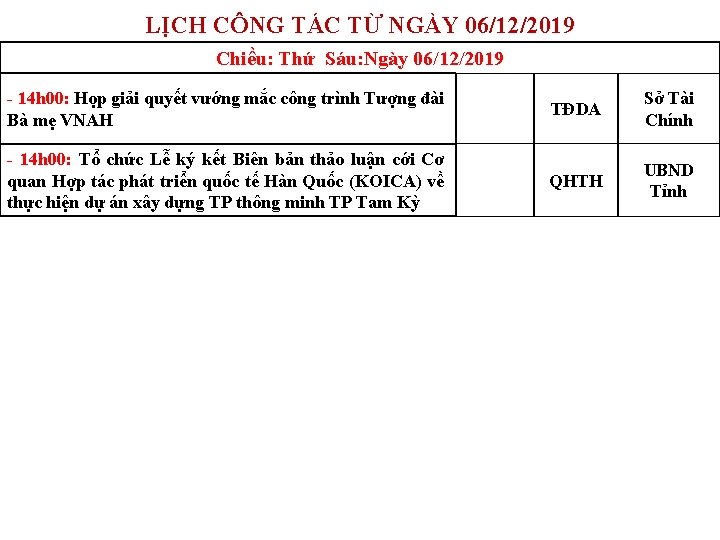 LỊCH CÔNG TÁC TỪ NGÀY 06/12/2019

| Chiều: Thứ Sáu:Ngày 06/12/2019 | | | |
|---|---|---|---|
| - 14h00: Họp giải quyết vướng mắc công trình Tượng đài Bà mẹ VNAH | | TĐDA | Sở Tài Chính |
| - 14h00: Tổ chức Lễ ký kết Biên bản thảo luận cới Cơ quan Hợp tác phát triển quốc tế Hàn Quốc (KOICA) về thực hiện dự án xây dựng TP thông minh TP Tam Kỳ | | QHTH | UBND Tỉnh |